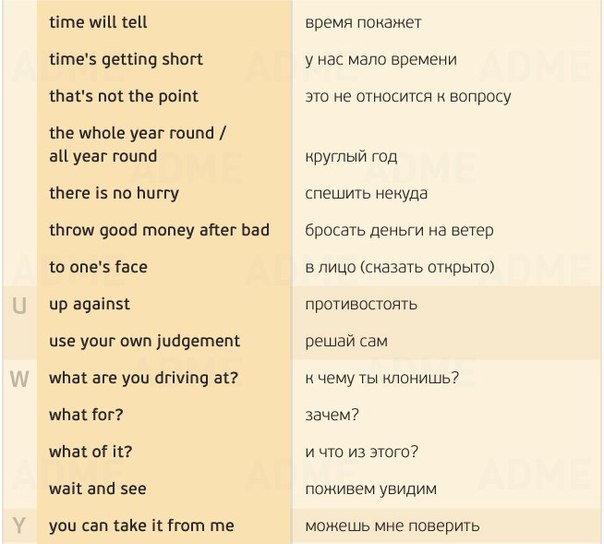 |  | time will tell | время покажет |
|---|---|---|
|  | time's getting short | у нас мало времени |
|  | that's not the point | это не относится к вопросу |
|  | the whole year round / all year round | круглый год |
|  | there is no hurry | спешить некуда |
|  | throw good money after bad | бросать деньги на ветер |
|  | to one's face | в лицо (сказать открыто) |
| U | up against | противостоять |
|  | use your own judgement | решай сам |
| W | what are you driving at? | к чему ты клонишь? |
|  | what for? | зачем? |
|  | what of it? | и что из этого? |
|  | wait and see | поживем увидим |
| Y | you can take it from me | можешь мне поверить |

ADME